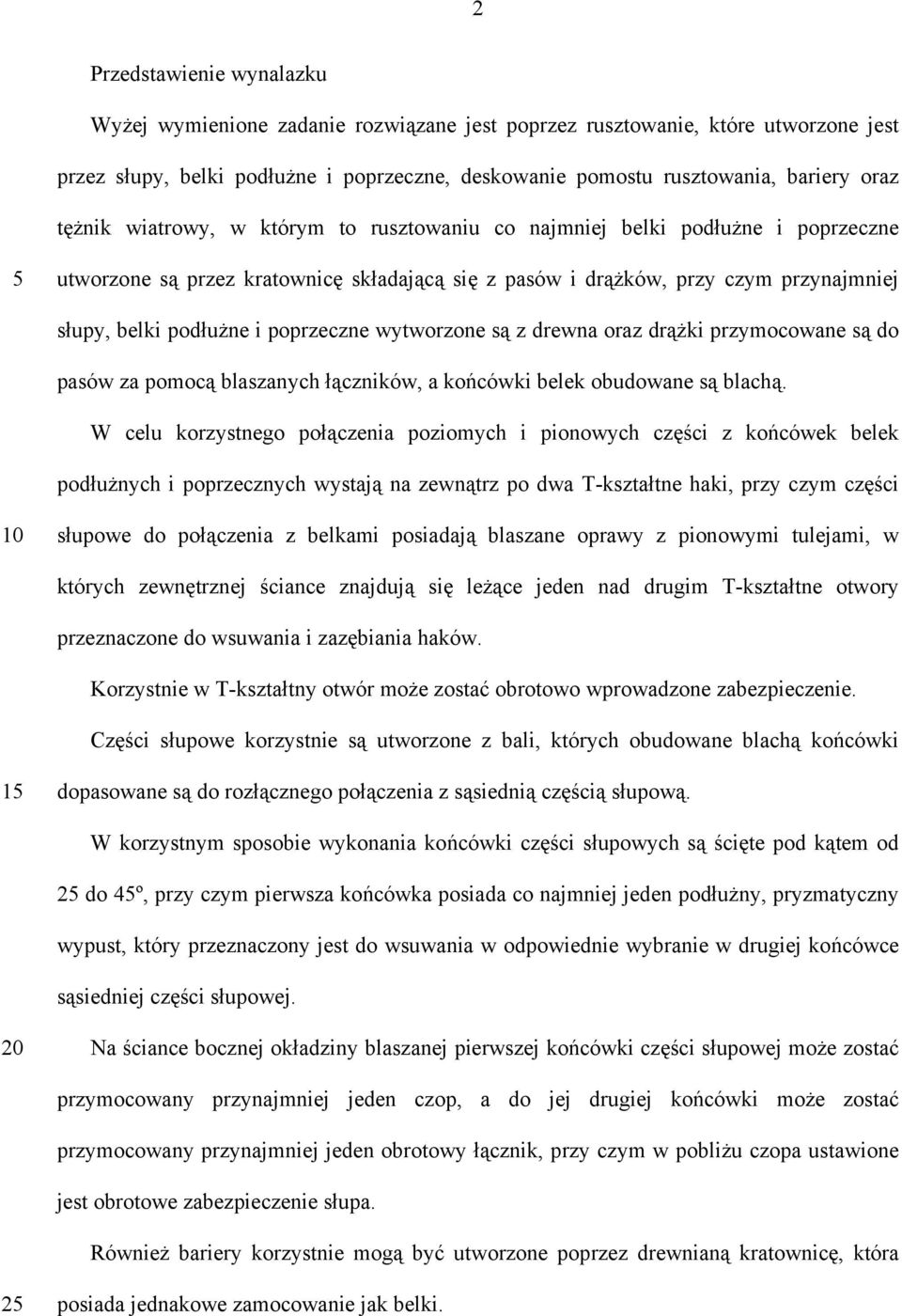 2

Przedstawienie wynalazku

Wyżej wymienione zadanie rozwiązane jest poprzez rusztowanie, które utworzone jest przez słupy, belki podłużne i poprzeczne, deskowanie pomostu rusztowania, bariery oraz tężnik wiatrowy, w którym to rusztowaniu co najmniej belki podłużne i poprzeczne

5 utworzone są przez kratownicę składającą się z pasów i drążków, przy czym przynajmniej słupy, belki podłużne i poprzeczne wytworzone są z drewna oraz drążki przymocowane są do pasów za pomocą blaszanych łączników, a końcówki belek obudowane są blachą.

W celu korzystnego połączenia poziomych i pionowych części z końcówek belek podłużnych i poprzecznych wystają na zewnątrz po dwa T-kształtne haki, przy czym części

10 słupowe do połączenia z belkami posiadają blaszane oprawy z pionowymi tulejami, w których zewnętrznej ściance znajdują się leżące jeden nad drugim T-kształtne otwory przeznaczone do wsuwania i zazębiania haków.

Korzystnie w T-kształtny otwór może zostać obrotowo wprowadzone zabezpieczenie.

Części słupowe korzystnie są utworzone z bali, których obudowane blachą końcówki

15 dopasowane są do rozłącznego połączenia z sąsiednią częścią słupową.

W korzystnym sposobie wykonania końcówki części słupowych są ścięte pod kątem od 25 do 45º, przy czym pierwsza końcówka posiada co najmniej jeden podłużny, pryzmatyczny wypust, który przeznaczony jest do wsuwania w odpowiednie wybranie w drugiej końcówce sąsiedniej części słupowej.

20 Na ściance bocznej okładziny blaszanej pierwszej końcówki części słupowej może zostać przymocowany przynajmniej jeden czop, a do jej drugiej końcówki może zostać przymocowany przynajmniej jeden obrotowy łącznik, przy czym w pobliżu czopa ustawione jest obrotowe zabezpieczenie słupa.

Również bariery korzystnie mogą być utworzone poprzez drewnianą kratownicę, która

25 posiada jednakowe zamocowanie jak belki.